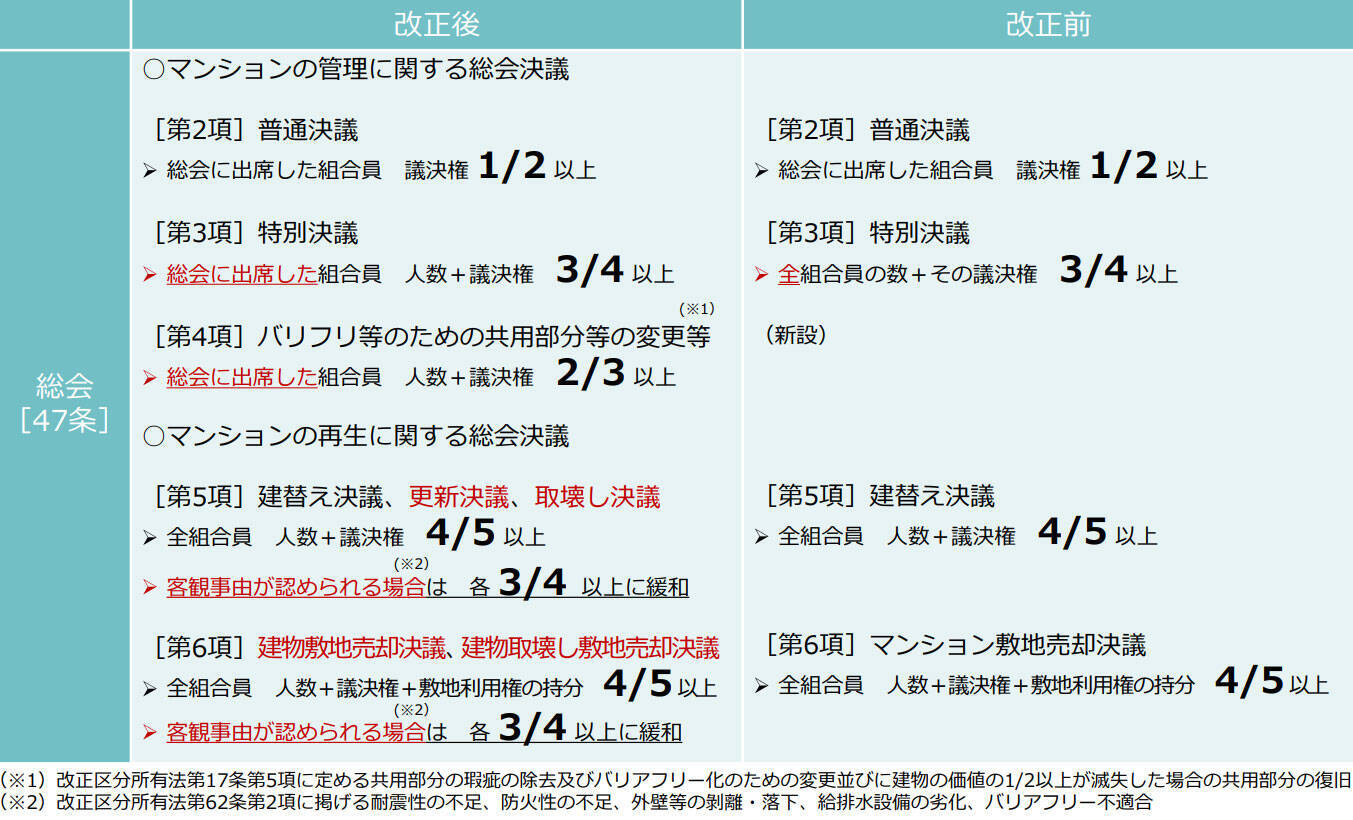 |  | 改正後 | 改正前 |
|---|---|---|
| 総会［47条］ | ○マンションの管理に関する総会決議<br><br>［第2項］普通決議<br>➢ 総会に出席した組合員　議決権 1/2 以上<br><br>［第3項］特別決議<br>➢ 総会に出席した組合員　人数＋議決権　3/4 以上<br><br>［第4項］バリフリ等のための共用部分等の変更等(※1)<br>➢ 総会に出席した組合員　人数＋議決権　2/3 以上<br><br>○マンションの再生に関する総会決議<br><br>［第5項］建替え決議、更新決議、取壊し決議<br>➢ 全組合員　人数＋議決権　4/5 以上<br>➢ 客観事由が認められる場合(※2)は　各 3/4 以上に緩和<br><br>［第6項］建物敷地売却決議、建物取壊し敷地売却決議<br>➢ 全組合員　人数＋議決権＋敷地利用権の持分　4/5 以上<br>➢ 客観事由が認められる場合(※2)は　各 3/4 以上に緩和 | ［第2項］普通決議<br>➢ 総会に出席した組合員　議決権 1/2 以上<br><br>［第3項］特別決議<br>➢ 全組合員の数＋その議決権　3/4 以上<br><br>（新設）<br><br>［第5項］建替え決議<br>➢ 全組合員　人数＋議決権　4/5 以上<br><br>［第6項］マンション敷地売却決議<br>➢ 全組合員　人数＋議決権＋敷地利用権の持分　4/5 以上 |

（※1）改正区分所有法第17条第5項に定める共用部分の瑕疵の除去及びバリアフリー化のための変更並びに建物の価値の1/2以上が滅失した場合の共用部分の復旧
（※2）改正区分所有法第62条第2項に掲げる耐震性の不足、防火性の不足、外壁等の剥離・落下、給排水設備の劣化、バリアフリー不適合